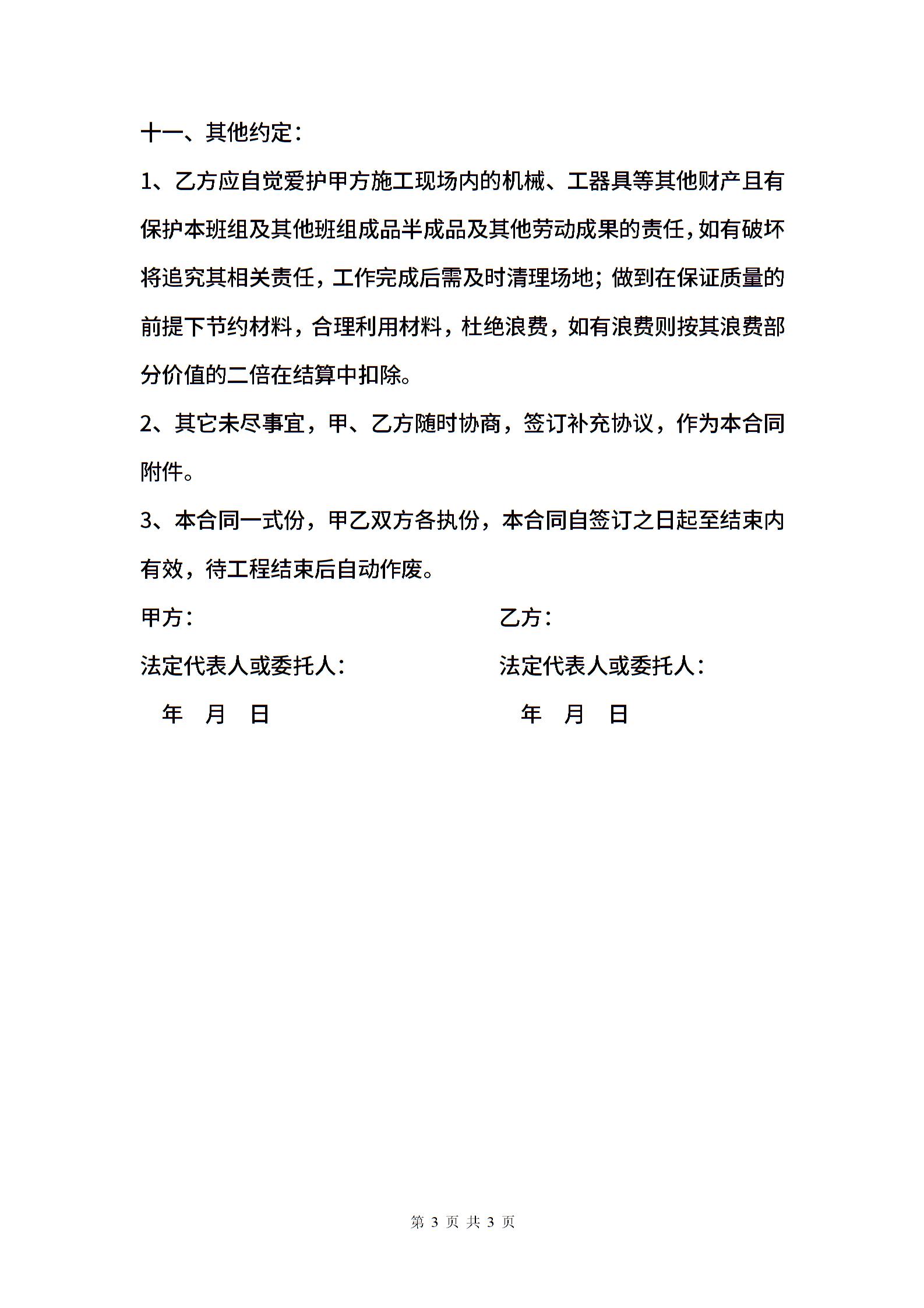 十一、其他约定：

1、乙方应自觉爱护甲方施工现场内的机械、工器具等其他财产且有保护本班组及其他班组成品半成品及其他劳动成果的责任，如有破坏将追究其相关责任，工作完成后需及时清理场地；做到在保证质量的前提下节约材料，合理利用材料，杜绝浪费，如有浪费则按其浪费部分价值的二倍在结算中扣除。

2、其它未尽事宜，甲、乙方随时协商，签订补充协议，作为本合同附件。

3、本合同一式份，甲乙双方各执份，本合同自签订之日起至结束内有效，待工程结束后自动作废。

甲方：

法定代表人或委托人：

年 月 日

乙方：

法定代表人或委托人：

年 月 日

第 3 页 共 3 页